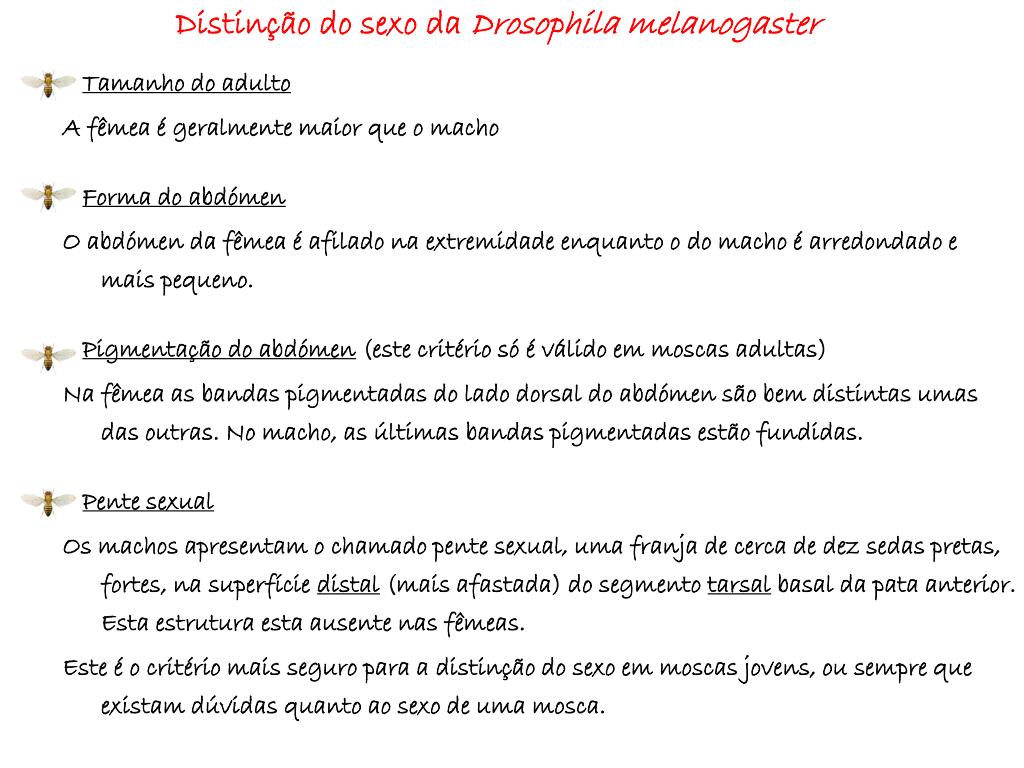 Distinção do sexo da Drosophila melanogaster

Tamanho do adulto

A fêmea é geralmente maior que o macho

Forma do abdómen

O abdómen da fêmea é afilado na extremidade enquanto o do macho é arredondado e mais pequeno.

Pigmentação do abdómen (este critério só é válido em moscas adultas)

Na fêmea as bandas pigmentadas do lado dorsal do abdómen são bem distintas umas das outras. No macho, as últimas bandas pigmentadas estão fundidas.

Pente sexual

Os machos apresentam o chamado pente sexual, uma franja de cerca de dez sedas pretas, fortes, na superfície distal (mais afastada) do segmento tarsal basal da pata anterior. Esta estrutura esta ausente nas fêmeas.

Este é o critério mais seguro para a distinção do sexo em moscas jovens, ou sempre que existam dúvidas quanto ao sexo de uma mosca.